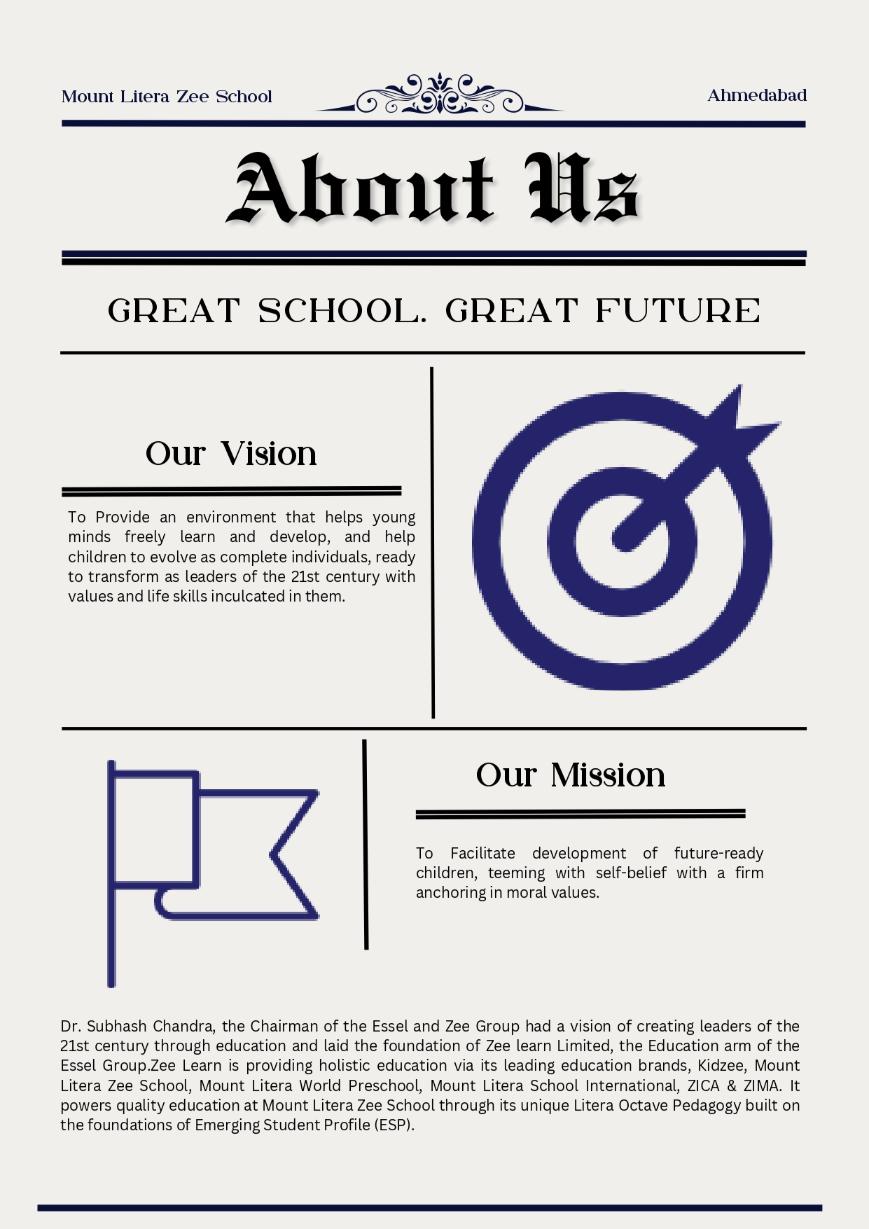 Mount Litera Zee School

Ahmedabad

About Us

GREAT SCHOOL. GREAT FUTURE

Our Vision

To Provide an environment that helps young minds freely learn and develop, and help children to evolve as complete individuals, ready to transform as leaders of the 21st century with values and life skills inculcated in them.

Our Mission

To Facilitate development of future-ready children, teeming with self-belief with a firm anchoring in moral values.

Dr. Subhash Chandra, the Chairman of the Essel and Zee Group had a vision of creating leaders of the 21st century through education and laid the foundation of Zee learn Limited, the Education arm of the Essel Group.Zee Learn is providing holistic education via its leading education brands, Kidzee, Mount Litera Zee School, Mount Litera World Preschool, Mount Litera School International, ZICA & ZIMA. It powers quality education at Mount Litera Zee School through its unique Litera Octave Pedagogy built on the foundations of Emerging Student Profile (ESP).